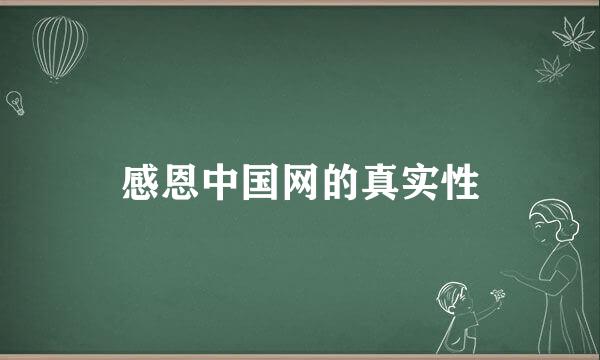 感恩中国网的真实性